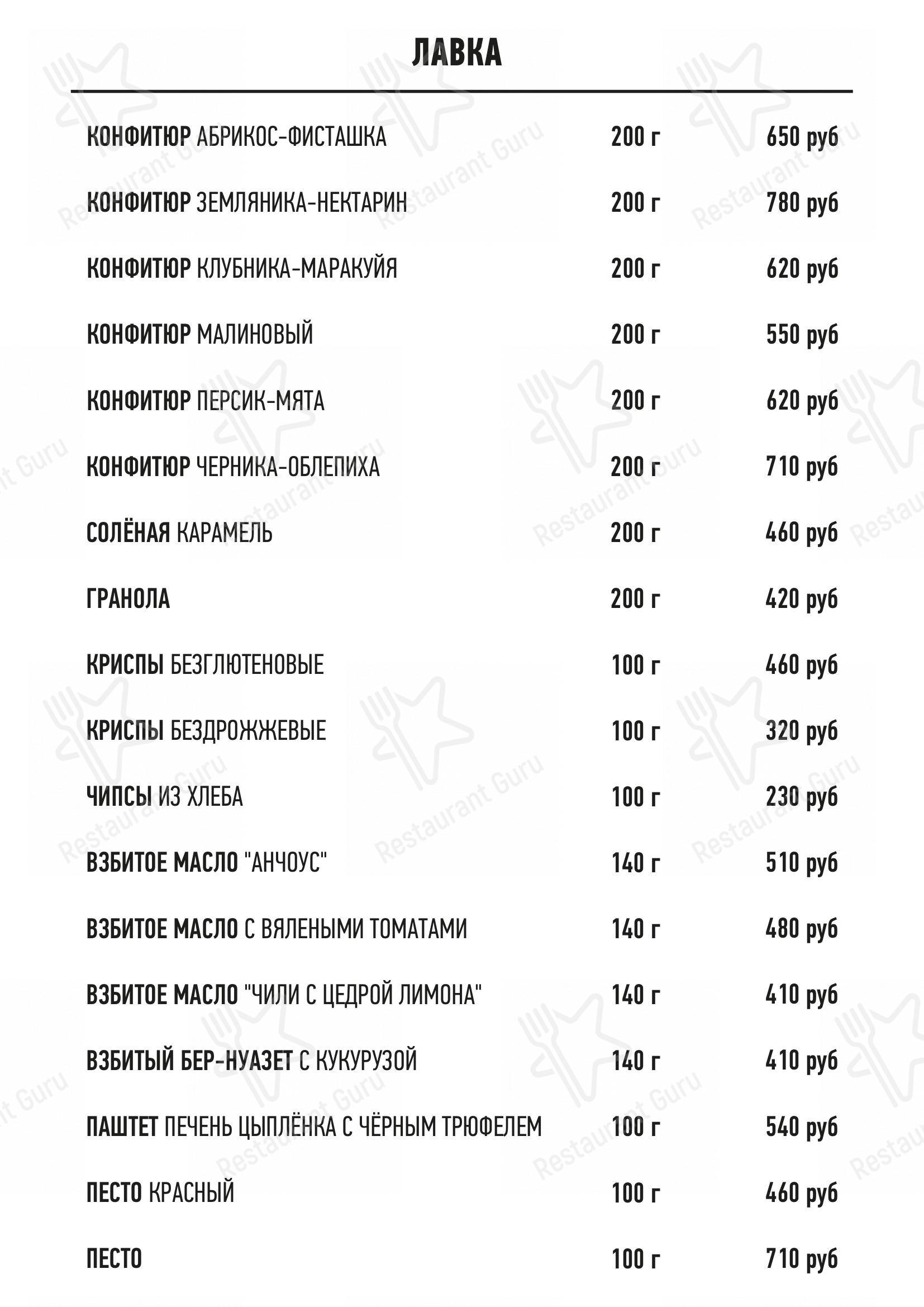 ЛАВКА

| | | |
|---|---|---|
| КОНФИТЮР АБРИКОС-ФИСТАШКА | 200 г | 650 руб |
| КОНФИТЮР ЗЕМЛЯНИКА-НЕКТАРИН | 200 г | 780 руб |
| КОНФИТЮР КЛУБНИКА-МАРАКУЙЯ | 200 г | 620 руб |
| КОНФИТЮР МАЛИНОВЫЙ | 200 г | 550 руб |
| КОНФИТЮР ПЕРСИК-МЯТА | 200 г | 620 руб |
| КОНФИТЮР ЧЕРНИКА-ОБЛЕПИХА | 200 г | 710 руб |
| СОЛЁНАЯ КАРАМЕЛЬ | 200 г | 460 руб |
| ГРАНОЛА | 200 г | 420 руб |
| КРИСПЫ БЕЗГЛЮТЕНОВЫЕ | 100 г | 460 руб |
| КРИСПЫ БЕЗДРОЖЖЕВЫЕ | 100 г | 320 руб |
| ЧИПСЫ ИЗ ХЛЕБА | 100 г | 230 руб |
| ВЗБИТОЕ МАСЛО "АНЧОУС" | 140 г | 510 руб |
| ВЗБИТОЕ МАСЛО С ВЯЛЕНЫМИ ТОМАТАМИ | 140 г | 480 руб |
| ВЗБИТОЕ МАСЛО "ЧИЛИ С ЦЕДРОЙ ЛИМОНА" | 140 г | 410 руб |
| ВЗБИТЫЙ БЕР-НУАЗЕТ С КУКУРУЗОЙ | 140 г | 410 руб |
| ПАШТЕТ ПЕЧЕНЬ ЦЫПЛЁНКА С ЧЁРНЫМ ТРЮФЕЛЕМ | 100 г | 540 руб |
| ПЕСТО КРАСНЫЙ | 100 г | 460 руб |
| ПЕСТО | 100 г | 710 руб |

Restaurant Guru